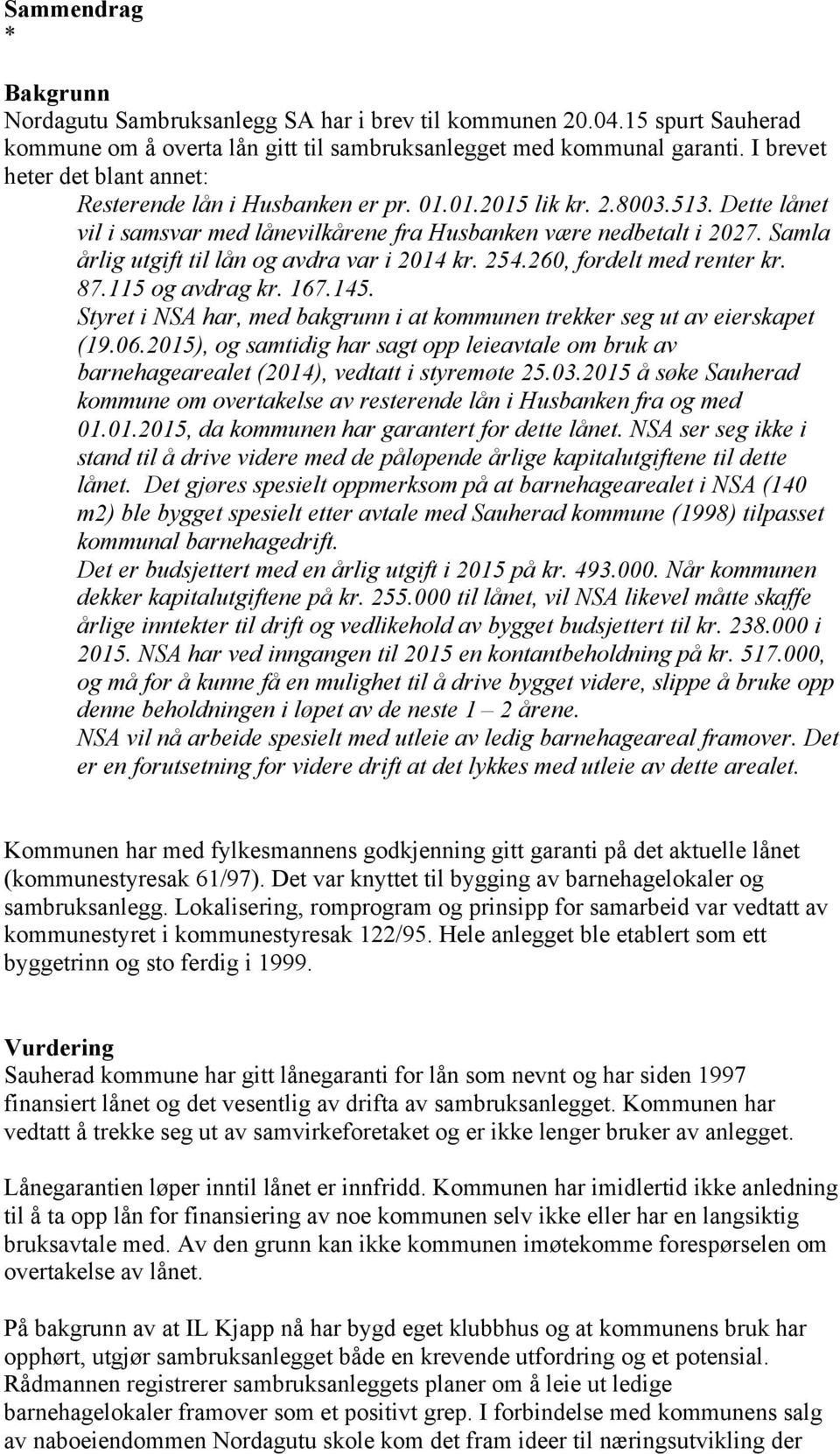 Sammendrag
*

Bakgrunn
Nordagutu Sambruksanlegg SA har i brev til kommunen 20.04.15 spurt Sauherad kommune om å overta lån gitt til sambruksanlegget med kommunal garanti. I brevet heter det blant annet:

Resterende lån i Husbanken er pr. 01.01.2015 lik kr. 2.8003.513. Dette lånet vil i samsvar med lånevilkårene fra Husbanken være nedbetalt i 2027. Samla årlig utgift til lån og avdra var i 2014 kr. 254.260, fordelt med renter kr. 87.115 og avdrag kr. 167.145.
Styret i NSA har, med bakgrunn i at kommunen trekker seg ut av eierskapet (19.06.2015), og samtidig har sagt opp leieavtale om bruk av barnehagearealet (2014), vedtatt i styremøte 25.03.2015 å søke Sauherad kommune om overtakelse av resterende lån i Husbanken fra og med 01.01.2015, da kommunen har garantert for dette lånet. NSA ser seg ikke i stand til å drive videre med de påløpende årlige kapitalutgiftene til dette lånet. Det gjøres spesielt oppmerksom på at barnehagearealet i NSA (140 m2) ble bygget spesielt etter avtale med Sauherad kommune (1998) tilpasset kommunal barnehagedrift.
Det er budsjettert med en årlig utgift i 2015 på kr. 493.000. Når kommunen dekker kapitalutgiftene på kr. 255.000 til lånet, vil NSA likevel måtte skaffe årlige inntekter til drift og vedlikehold av bygget budsjettert til kr. 238.000 i 2015. NSA har ved inngangen til 2015 en kontantbeholdning på kr. 517.000, og må for å kunne få en mulighet til å drive bygget videre, slippe å bruke opp denne beholdningen i løpet av de neste 1 – 2 årene.
NSA vil nå arbeide spesielt med utleie av ledig barnehageareal framover. Det er en forutsetning for videre drift at det lykkes med utleie av dette arealet.

Kommunen har med fylkesmannens godkjenning gitt garanti på det aktuelle lånet (kommunestyresak 61/97). Det var knyttet til bygging av barnehagelokaler og sambruksanlegg. Lokalisering, romprogram og prinsipp for samarbeid var vedtatt av kommunestyret i kommunestyresak 122/95. Hele anlegget ble etablert som ett byggetrinn og sto ferdig i 1999.

Vurdering
Sauherad kommune har gitt lånegaranti for lån som nevnt og har siden 1997 finansiert lånet og det vesentlig av drifta av sambruksanlegget. Kommunen har vedtatt å trekke seg ut av samvirkeforetaket og er ikke lenger bruker av anlegget.

Lånegarantien løper inntil lånet er innfridd. Kommunen har imidlertid ikke anledning til å ta opp lån for finansiering av noe kommunen selv ikke eller har en langsiktig bruksavtale med. Av den grunn kan ikke kommunen imøtekomme forespørselen om overtakelse av lånet.

På bakgrunn av at IL Kjapp nå har bygd eget klubbhus og at kommunens bruk har opphørt, utgjør sambruksanlegget både en krevende utfordring og et potensial. Rådmannen registrerer sambruksanleggets planer om å leie ut ledige barnehagelokaler framover som et positivt grep. I forbindelse med kommunens salg av naboeiendommen Nordagutu skole kom det fram ideer til næringsutvikling der